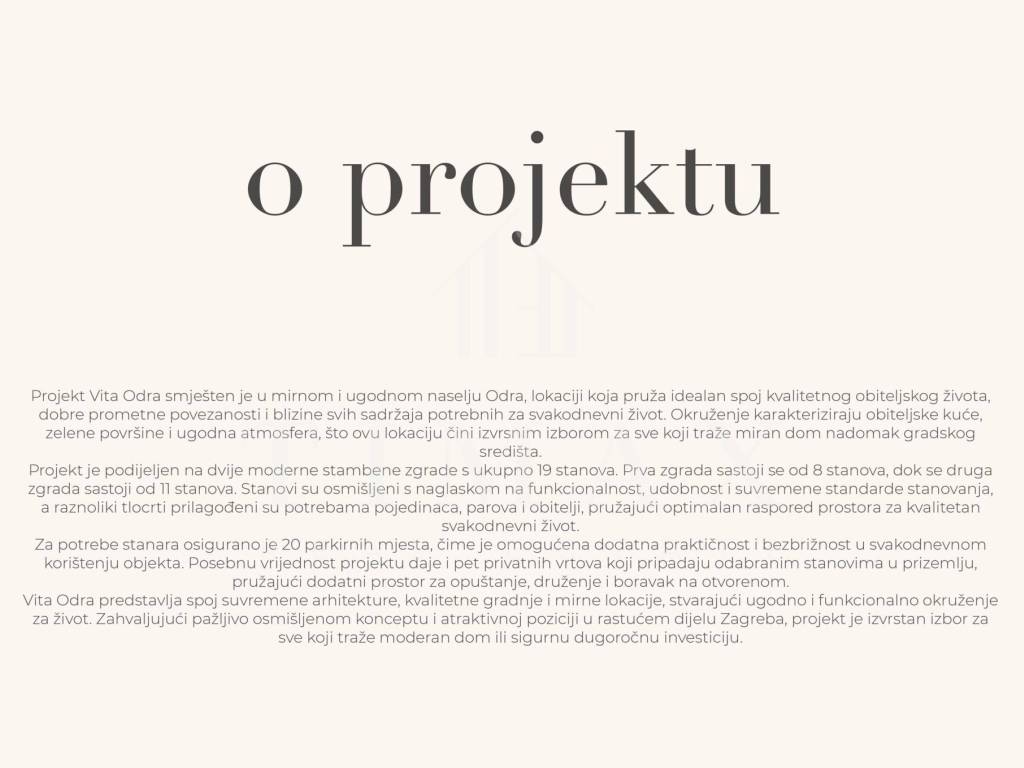 o projektu

Projekt Vita Odra smješten je u mirnom i ugodnom naselju Odra, lokaciji koja pruža idealan spoj kvalitetnog obiteljskog života, dobre prometne povezanosti i blizine svih sadržaja potrebnih za svakodnevni život. Okruženje karakteriziraju obiteljske kuće, zelene površine i ugodna atmosfera, što ovu lokaciju čini izvrsnim izborom za sve koji traže miran dom nadomak gradskog središta.
Projekt je podijeljen na dvije moderne stambene zgrade s ukupno 19 stanova. Prva zgrada sastoji se od 8 stanova, dok se druga zgrada sastoji od 11 stanova. Stanovi su osmišljeni s naglaskom na funkcionalnost, udobnost i suvremene standarde stanovanja, a raznoliki tlocrti prilagođeni su potrebama pojedinaca, parova i obitelji, pružajući optimalan raspored prostora za kvalitetan svakodnevni život.
Za potrebe stanara osigurano je 20 parkirnih mjesta, čime je omogućena dodatna praktičnost i bezbrižnost u svakodnevnom korištenju objekta. Posebnu vrijednost projektu daje i pet privatnih vrtova koji pripadaju odabranim stanovima u prizemlju, pružajući dodatni prostor za opuštanje, druženje i boravak na otvorenom.
Vita Odra predstavlja spoj suvremene arhitekture, kvalitetne gradnje i mirne lokacije, stvarajući ugodno i funkcionalno okruženje za život. Zahvaljujući pažljivo osmišljenom konceptu i atraktivnoj poziciji u rastućem dijelu Zagreba, projekt je izvrstan izbor za sve koji traže moderan dom ili sigurnu dugoročnu investiciju.